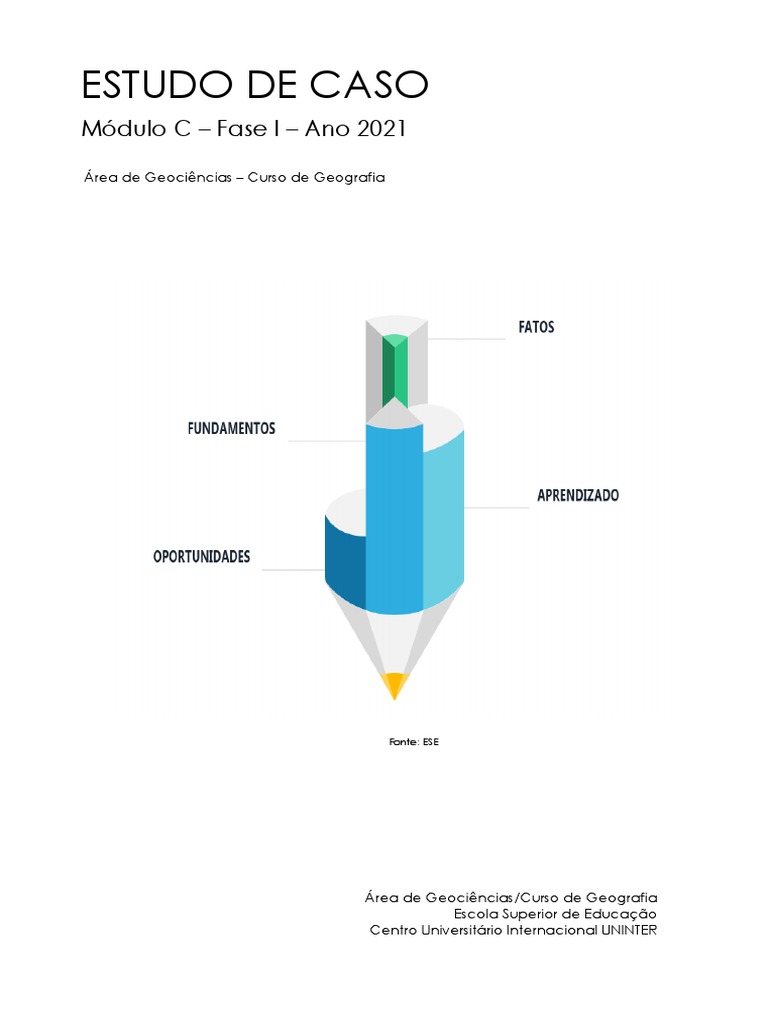 ESTUDO DE CASO

Módulo C – Fase I – Ano 2021

Área de Geociências – Curso de Geografia

FATOS

FUNDAMENTOS

APRENDIZADO

OPORTUNIDADES

Fonte: ESE

Área de Geociências/Curso de Geografia
Escola Superior de Educação
Centro Universitário Internacional UNINTER